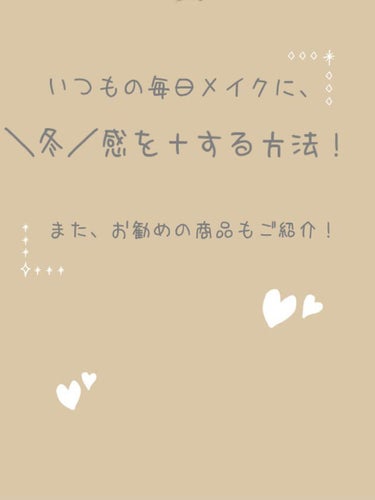 いつもの毎日メイクに、

＼冬／感を＋する方法！

また、お勧めの商品もご紹介！